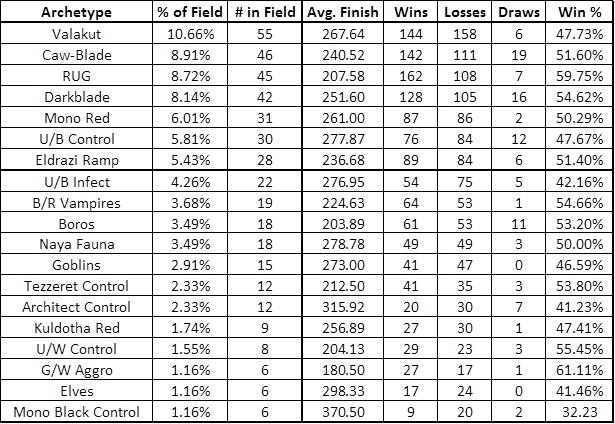 | Archetype | % of Field | # in Field | Avg. Finish | Wins | Losses | Draws | Win % |
|---|---|---|---|---|---|---|---|
| Valakut | 10.66% | 55 | 267.64 | 144 | 158 | 6 | 47.73% |
| Caw-Blade | 8.91% | 46 | 240.52 | 142 | 111 | 19 | 51.60% |
| RUG | 8.72% | 45 | 207.58 | 162 | 108 | 7 | 59.75% |
| Darkblade | 8.14% | 42 | 251.60 | 128 | 105 | 16 | 54.62% |
| Mono Red | 6.01% | 31 | 261.00 | 87 | 86 | 2 | 50.29% |
| U/B Control | 5.81% | 30 | 277.87 | 76 | 84 | 12 | 47.67% |
| Eldrazi Ramp | 5.43% | 28 | 236.68 | 89 | 84 | 6 | 51.40% |
| U/B Infect | 4.26% | 22 | 276.95 | 54 | 75 | 5 | 42.16% |
| B/R Vampires | 3.68% | 19 | 224.63 | 64 | 53 | 1 | 54.66% |
| Boros | 3.49% | 18 | 203.89 | 61 | 53 | 11 | 53.20% |
| Naya Fauna | 3.49% | 18 | 278.78 | 49 | 49 | 3 | 50.00% |
| Goblins | 2.91% | 15 | 273.00 | 41 | 47 | 0 | 46.59% |
| Tezzeret Control | 2.33% | 12 | 212.50 | 41 | 35 | 3 | 53.80% |
| Architect Control | 2.33% | 12 | 315.92 | 20 | 30 | 7 | 41.23% |
| Kuldotha Red | 1.74% | 9 | 256.89 | 27 | 30 | 1 | 47.41% |
| U/W Control | 1.55% | 8 | 204.13 | 29 | 23 | 3 | 55.45% |
| G/W Aggro | 1.16% | 6 | 180.50 | 27 | 17 | 1 | 61.11% |
| Elves | 1.16% | 6 | 298.33 | 17 | 24 | 0 | 41.46% |
| Mono Black Control | 1.16% | 6 | 370.50 | 9 | 20 | 2 | 32.23 |